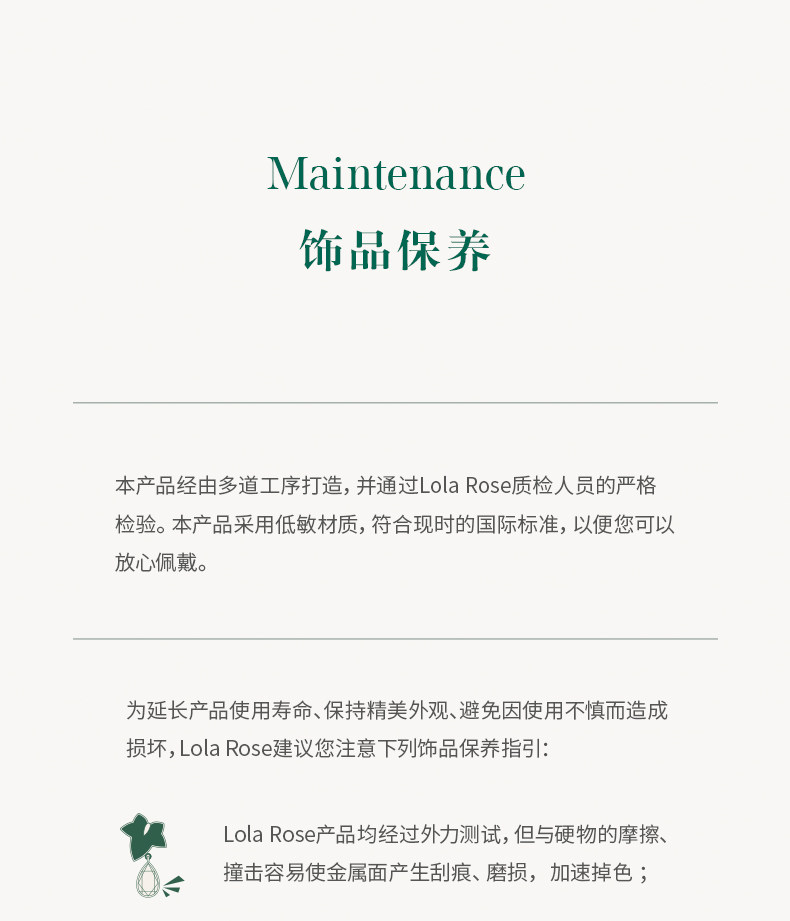 Maintenance
饰品保养

本产品经由多道工序打造，并通过Lola Rose质检人员的严格检验。本产品采用低敏材质，符合现时的国际标准，以便您可以放心佩戴。

为延长产品使用寿命、保持精美外观、避免因使用不慎而造成损坏，Lola Rose建议您注意下列饰品保养指引：

Lola Rose产品均经过外力测试，但与硬物的摩擦、撞击容易使金属面产生刮痕、磨损，加速掉色；